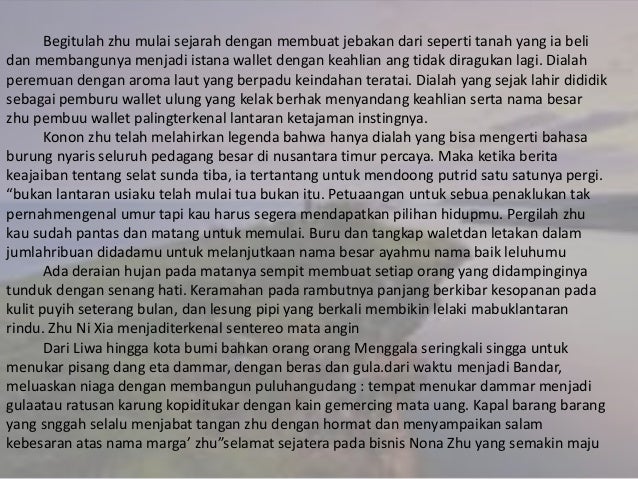 Begitulah zhu mulai sejarah dengan membuat jebakan dari seperti tanah yang ia beli dan membangunya menjadi istana wallet dengan keahlian ang tidak diragukan lagi. Dialah peremuan dengan aroma laut yang berpadu keindahan teratai. Dialah yang sejak lahir dididik sebagai pemburu wallet ulung yang kelak berhak menyandang keahlian serta nama besar zhu pembuu wallet palingterkenal lantaran ketajaman instingnya.

Konon zhu telah melahirkan legenda bahwa hanya dialah yang bisa mengerti bahasa burung nyaris seluruh pedagang besar di nusantara timur percaya. Maka ketika berita keajaiban tentang selat sunda tiba, ia tertantang untuk mendoong putrid satu satunya pergi. “bukan lantaran usiaku telah mulai tua bukan itu. Petuaangan untuk sebua penaklukan tak pernahmengenal umur tapi kau harus segera mendapatkan pilihan hidupmu. Pergilah zhu kau sudah pantas dan matang untuk memulai. Buru dan tangkap waletdan letakan dalam jumlahribuan didadamu untuk melanjutkaan nama besar ayahmu nama baik leluhumu

Ada deraian hujan pada matanya sempit membuat setiap orang yang didampinginya tunduk dengan senang hati. Keramahan pada rambutnya panjang berkibar kesopanan pada kulit puyih seterang bulan, dan lesung pipi yang berkali membikin lelaki mabuklantaran rindu. Zhu Ni Xia menjaditerkenal sentereo mata angin

Dari Liwa hingga kota bumi bahkan orang orang Menggala seringkali singga untuk menukar pisang dang eta dammar, dengan beras dan gula.dari waktu menjadi Bandar, meluaskan niaga dengan membangun puluhangudang : tempat menukar dammar menjadi gulaatau ratusan karung kopiditukar dengan kain gemercing mata uang. Kapal barang barang yang snggah selalu menjabat tangan zhu dengan hormat dan menyampaikan salam kebesaran atas nama marga’ zhu”selamat sejatera pada bisnis Nona Zhu yang semakin maju